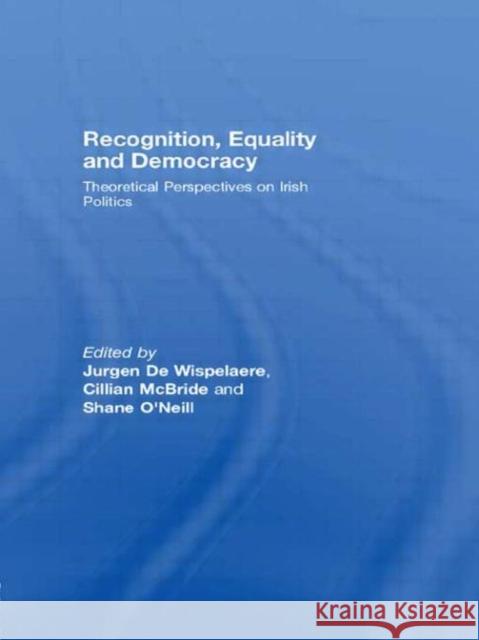 Recognition, Equality and Democracy

Theoretical Perspectives on Irish Politics

Edited by
Jurgen De Wispelaere,
Cillian McBride and
Shane O'Neill

KRAINA KSIĄŻEK